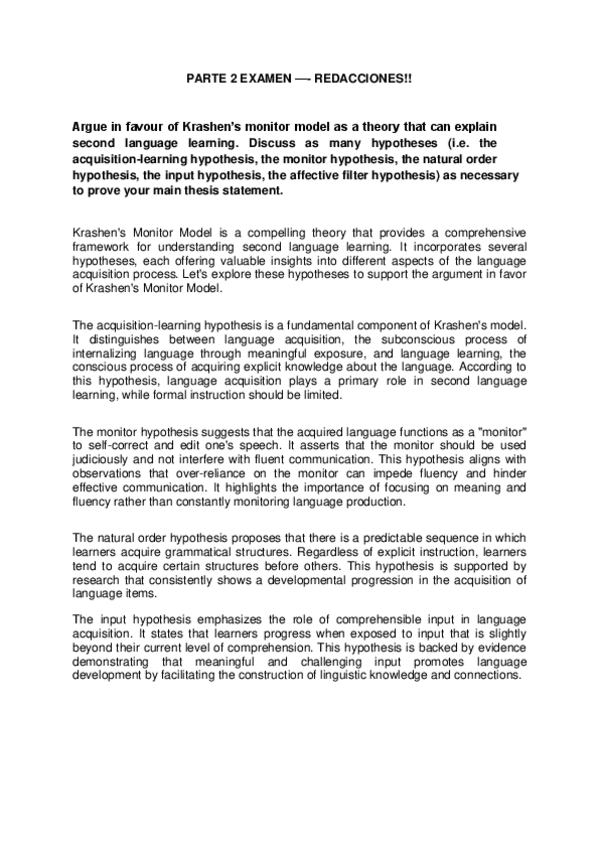 PARTE 2 EXAMEN —- REDACCIONES!!

Argue in favour of Krashen's monitor model as a theory that can explain second language learning. Discuss as many hypotheses (i.e. the acquisition-learning hypothesis, the monitor hypothesis, the natural order hypothesis, the input hypothesis, the affective filter hypothesis) as necessary to prove your main thesis statement.

Krashen's Monitor Model is a compelling theory that provides a comprehensive framework for understanding second language learning. It incorporates several hypotheses, each offering valuable insights into different aspects of the language acquisition process. Let's explore these hypotheses to support the argument in favor of Krashen's Monitor Model.

The acquisition-learning hypothesis is a fundamental component of Krashen's model. It distinguishes between language acquisition, the subconscious process of internalizing language through meaningful exposure, and language learning, the conscious process of acquiring explicit knowledge about the language. According to this hypothesis, language acquisition plays a primary role in second language learning, while formal instruction should be limited.

The monitor hypothesis suggests that the acquired language functions as a "monitor" to self-correct and edit one's speech. It asserts that the monitor should be used judiciously and not interfere with fluent communication. This hypothesis aligns with observations that over-reliance on the monitor can impede fluency and hinder effective communication. It highlights the importance of focusing on meaning and fluency rather than constantly monitoring language production.

The natural order hypothesis proposes that there is a predictable sequence in which learners acquire grammatical structures. Regardless of explicit instruction, learners tend to acquire certain structures before others. This hypothesis is supported by research that consistently shows a developmental progression in the acquisition of language items.

The input hypothesis emphasizes the role of comprehensible input in language acquisition. It states that learners progress when exposed to input that is slightly beyond their current level of comprehension. This hypothesis is backed by evidence demonstrating that meaningful and challenging input promotes language development by facilitating the construction of linguistic knowledge and connections.